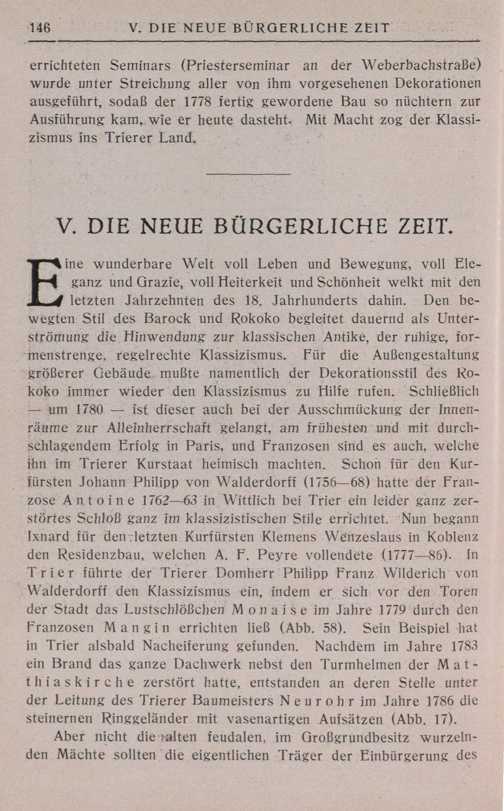 146 V. DIE NEUE BÜRGERLICHE ZEIT

errichteten Seminars (Priesterseminar an der Weberbachstraße) wurde unter Streichung aller von ihm vorgesehenen Dekorationen ausgeführt, sodaß der 1778 fertig gewordene Bau so nüchtern zur Ausführung kam, wie er heute dasteht. Mit Macht zog der Klassizismus ins Trierer Land.

V. DIE NEUE BÜRGERLICHE ZEIT.

Eine wunderbare Welt voll Leben und Bewegung, voll Eleganz und Grazie, voll Heiterkeit und Schönheit welkt mit den letzten Jahrzehnten des 18. Jahrhunderts dahin. Den bewegten Stil des Barock und Rokoko begleitet dauernd als Unterströmung die Hinwendung zur klassischen Antike, der ruhige, formenstrenge, regelrechte Klassizismus. Für die Außengestaltung größerer Gebäude mußte namentlich der Dekorationsstil des Rokoko immer wieder den Klassizismus zu Hilfe rufen. Schließlich — um 1780 — ist dieser auch bei der Ausschmückung der Innenräume zur Alleinherrschaft gelangt, am frühesten und mit durchschlagendem Erfolg in Paris, und Franzosen sind es auch, welche ihn im Trierer Kurstaat heimisch machten. Schon für den Kurfürsten Johann Philipp von Walderdorff (1756—68) hatte der Franzose Antoine 1762—63 in Wittlich bei Trier ein leider ganz zerstörtes Schloß ganz im klassizistischen Stile errichtet. Nun begann Ixnard für den letzten Kurfürsten Klemens Wenzeslaus in Koblenz den Residenzbau, welchen A. F. Peyre vollendete (1777—86). In Trier führte der Trierer Domherr Philipp Franz Wilderich von Walderdorff den Klassizismus ein, indem er sich vor den Toren der Stadt das Lustschlößchen Monaise im Jahre 1779 durch den Franzosen Mangin errichten ließ (Abb. 58). Sein Beispiel hat in Trier alsbald Nacheiferung gefunden. Nachdem im Jahre 1783 ein Brand das ganze Dachwerk nebst den Turmhelmen der Matthiaskirche zerstört hatte, entstanden an deren Stelle unter der Leitung des Trierer Baumeisters Neurohr im Jahre 1786 die steinernen Ringgeländer mit vasenartigen Aufsätzen (Abb. 17).

Aber nicht die alten feudalen, im Großgrundbesitz wurzelnden Mächte sollten die eigentlichen Träger der Einbürgerung des